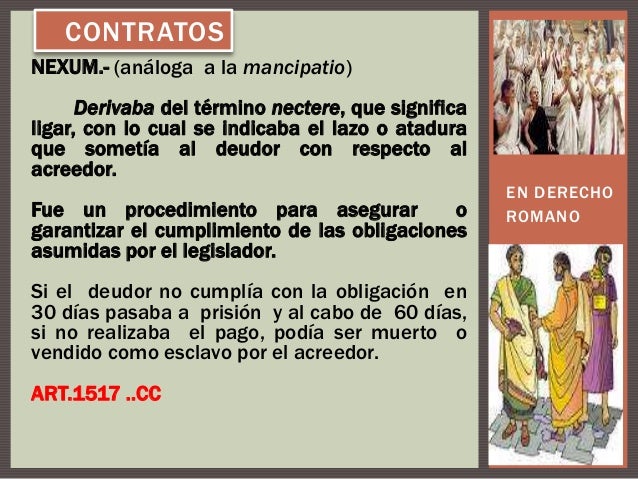 CONTRATOS

NEXUM.- (análoga a la mancipatio)

Derivaba del término nectere, que significa ligar, con lo cual se indicaba el lazo o atadura que sometía al deudor con respecto al acreedor.

Fue un procedimiento para asegurar o garantizar el cumplimiento de las obligaciones asumidas por el legislador.

Si el deudor no cumplía con la obligación en 30 días pasaba a prisión y al cabo de 60 días, si no realizaba el pago, podía ser muerto o vendido como esclavo por el acreedor.

ART.1517 ..CC

EN DERECHO ROMANO